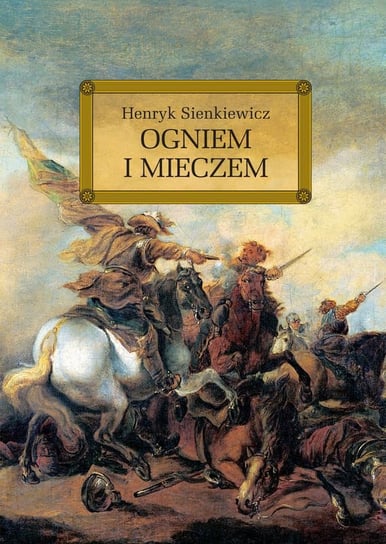 Henryk Sienkiewicz
OGNIEM
I MIECZEM